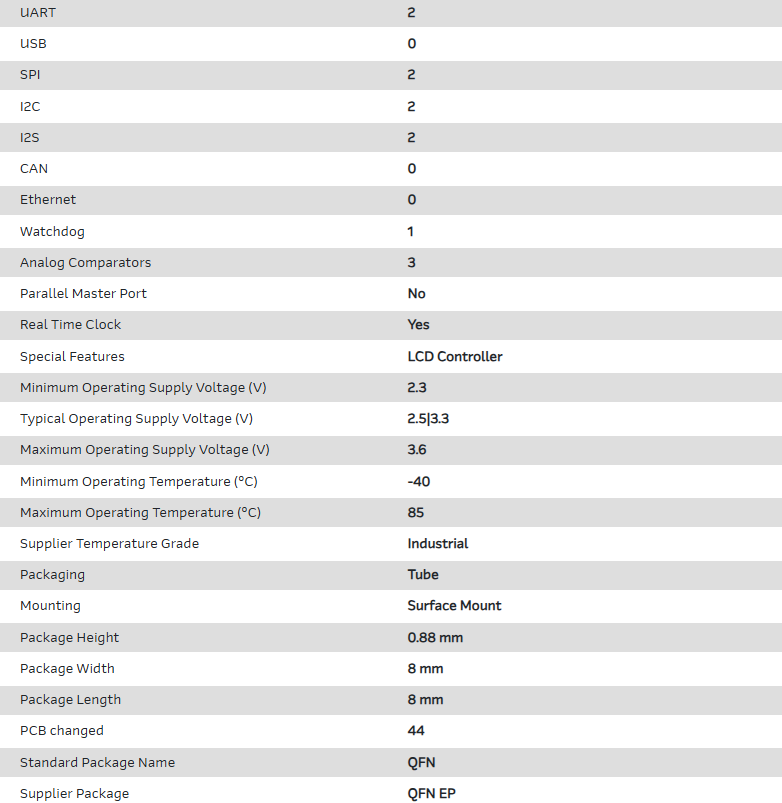 | | |
|---|---|
| UART | 2 |
| USB | 0 |
| SPI | 2 |
| I2C | 2 |
| I2S | 2 |
| CAN | 0 |
| Ethernet | 0 |
| Watchdog | 1 |
| Analog Comparators | 3 |
| Parallel Master Port | No |
| Real Time Clock | Yes |
| Special Features | LCD Controller |
| Minimum Operating Supply Voltage (V) | 2.3 |
| Typical Operating Supply Voltage (V) | 2.5\|3.3 |
| Maximum Operating Supply Voltage (V) | 3.6 |
| Minimum Operating Temperature (°C) | -40 |
| Maximum Operating Temperature (°C) | 85 |
| Supplier Temperature Grade | Industrial |
| Packaging | Tube |
| Mounting | Surface Mount |
| Package Height | 0.88 mm |
| Package Width | 8 mm |
| Package Length | 8 mm |
| PCB changed | 44 |
| Standard Package Name | QFN |
| Supplier Package | QFN EP |